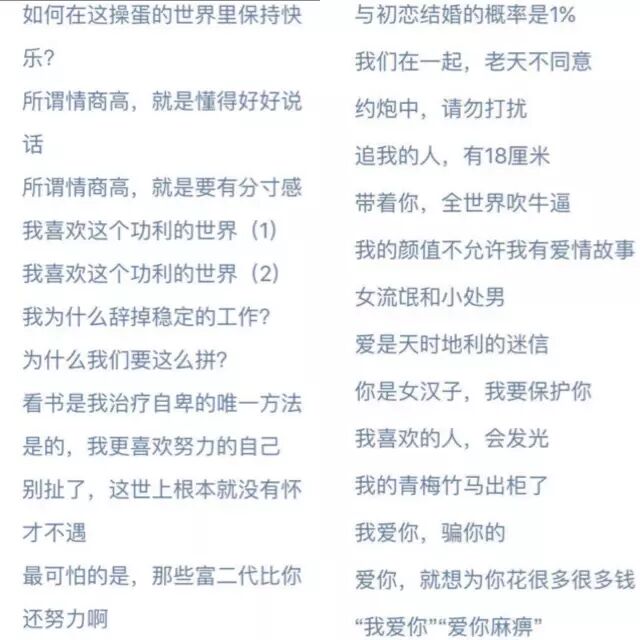 如何在这操蛋的世界里保持快乐?
所谓情商高，就是懂得好好说话
所谓情商高，就是要有分寸感
我喜欢这个功利的世界（1）
我喜欢这个功利的世界（2）
我为什么辞掉稳定的工作?
为什么我们要这么拼?
看书是我治疗自卑的唯一方法
是的，我更喜欢努力的自己
别扯了，这世上根本就没有怀才不遇
最可怕的是，那些富二代比你还努力啊

与初恋结婚的概率是1%
我们在一起，老天不同意
约炮中，请勿打扰
追我的人，有18厘米
带着你，全世界吹牛逼
我的颜值不允许我有爱情故事
女流氓和小处男
爱是天时地利的迷信
你是女汉子，我要保护你
我喜欢的人，会发光
我的青梅竹马出柜了
我爱你，骗你的
爱你，就想为你花很多很多钱
“我爱你”“爱你麻痹”